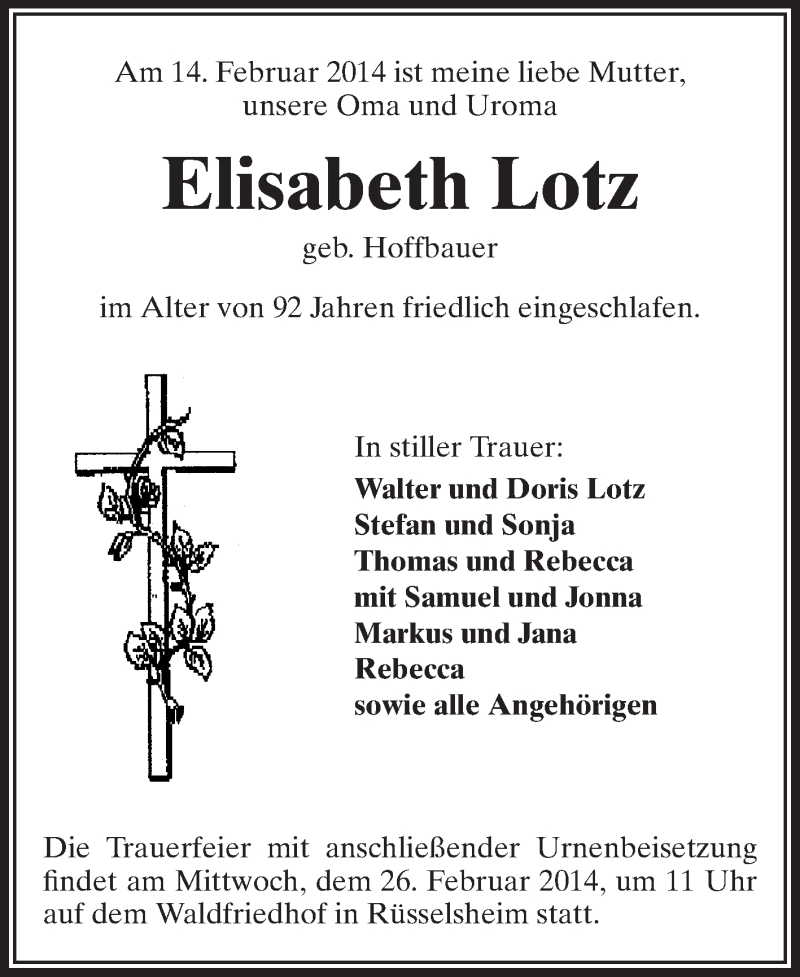 Am 14. Februar 2014 ist meine liebe Mutter, unsere Oma und Uroma

Elisabeth Lotz

geb. Hoffbauer

im Alter von 92 Jahren friedlich eingeschlafen.

In stiller Trauer:
Walter und Doris Lotz
Stefan und Sonja
Thomas und Rebecca
mit Samuel und Jonna
Markus und Jana
Rebecca
sowie alle Angehörigen

Die Trauerfeier mit anschließender Urnenbeisetzung findet am Mittwoch, dem 26. Februar 2014, um 11 Uhr auf dem Waldfriedhof in Rüsselsheim statt.